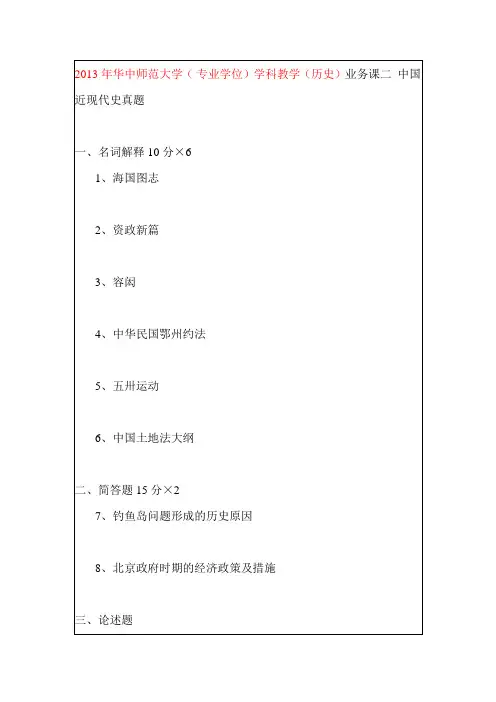 2013 年华中师范大学（专业学位）学科教学（历史）业务课二 中国近现代史真题

一、名词解释 10 分×6

1、海国图志

2、资政新篇

3、容闳

4、中华民国鄂州约法

5、五卅运动

6、中国土地法大纲

二、简答题 15 分×2

7、钓鱼岛问题形成的历史原因

8、北京政府时期的经济政策及措施

三、论述题